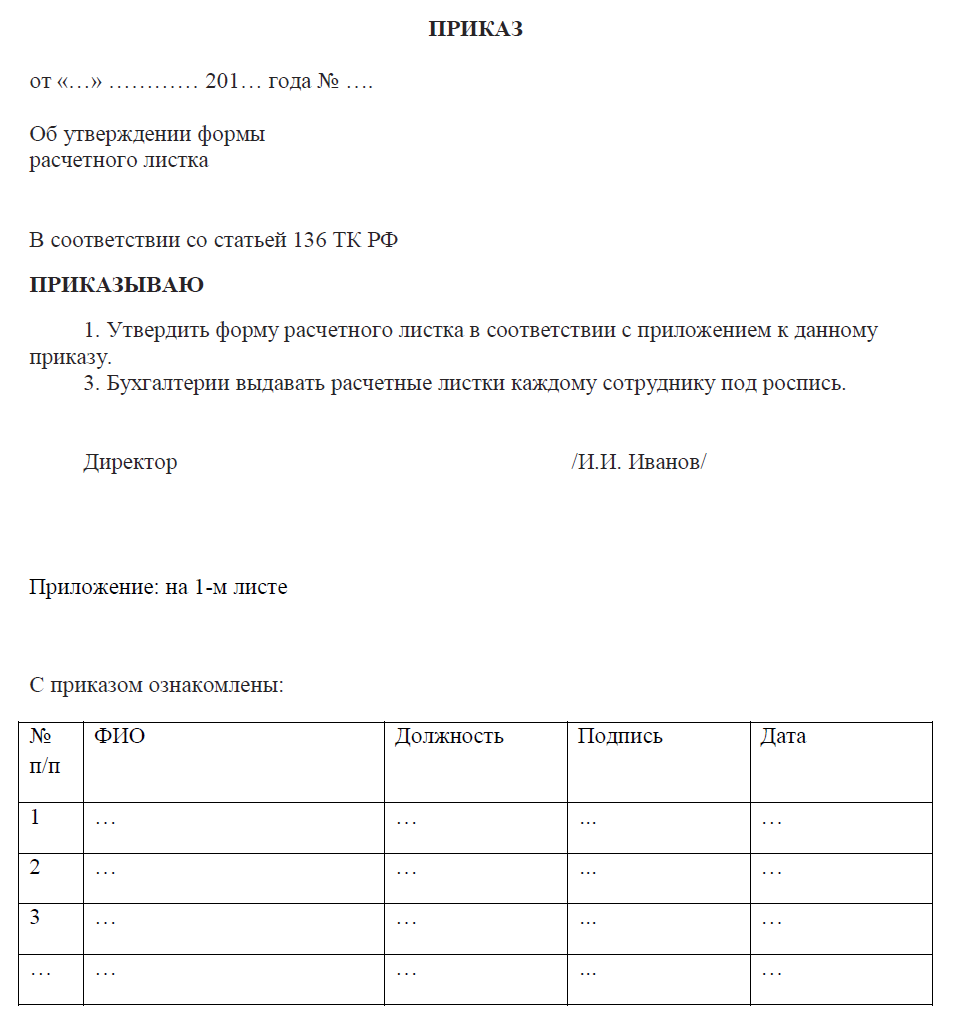 ПРИКАЗ

от «…» ………… 201… года № ….

Об утверждении формы
расчетного листка

В соответствии со статьей 136 ТК РФ

ПРИКАЗЫВАЮ

1. Утвердить форму расчетного листка в соответствии с приложением к данному приказу.
3. Бухгалтерии выдавать расчетные листки каждому сотруднику под роспись.

Директор /И.И. Иванов/

Приложение: на 1-м листе

С приказом ознакомлены:

| № п/п | ФИО | Должность | Подпись | Дата |
|---|---|---|---|---|
| 1 | … | … | ... | … |
| 2 | … | … | ... | … |
| 3 | … | … | ... | … |
| … | … | … | ... | … |